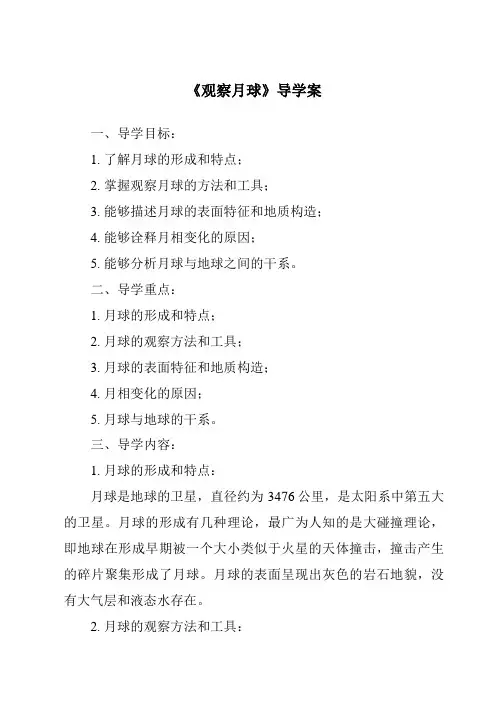 《观察月球》导学案

一、导学目标：

1. 了解月球的形成和特点；

2. 掌握观察月球的方法和工具；

3. 能够描述月球的表面特征和地质构造；

4. 能够诠释月相变化的原因；

5. 能够分析月球与地球之间的干系。

二、导学重点：

1. 月球的形成和特点；

2. 月球的观察方法和工具；

3. 月球的表面特征和地质构造；

4. 月相变化的原因；

5. 月球与地球的干系。

三、导学内容：

1. 月球的形成和特点：

月球是地球的卫星，直径约为 3476 公里，是太阳系中第五大的卫星。月球的形成有几种理论，最广为人知的是大碰撞理论，即地球在形成早期被一个大小类似于火星的天体撞击，撞击产生的碎片聚集形成了月球。月球的表面呈现出灰色的岩石地貌，没有大气层和液态水存在。

2. 月球的观察方法和工具：